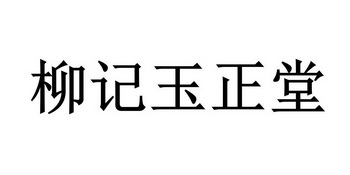 柳记玉正堂